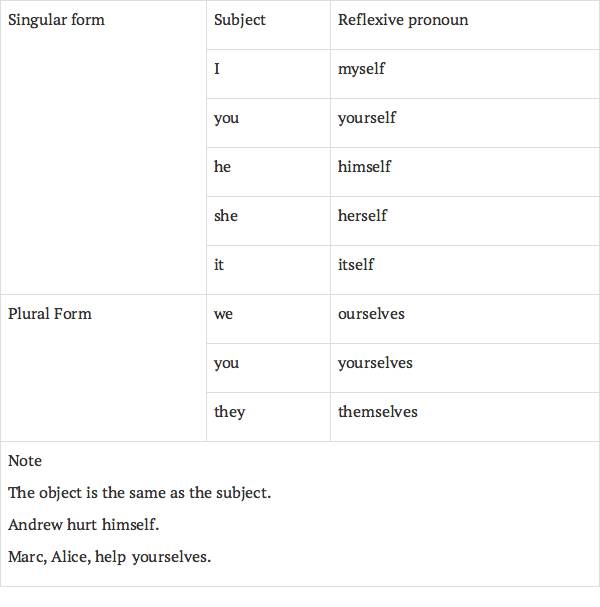 | Singular form | Subject | Reflexive pronoun |
|---|---|---|
| | I | myself |
| | you | yourself |
| | he | himself |
| | she | herself |
| | it | itself |
| Plural Form | we | ourselves |
| | you | yourselves |
| | they | themselves |

Note

The object is the same as the subject.

Andrew hurt himself.

Marc, Alice, help yourselves.